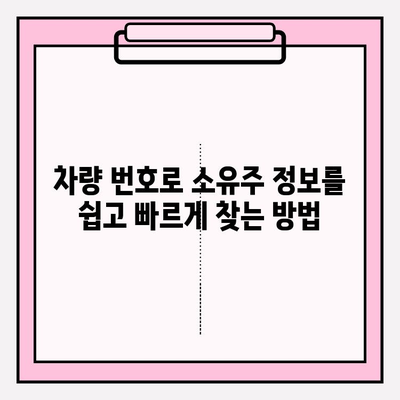 차량 번호로 소유주 정보를 쉽고 빠르게 찾는 방법